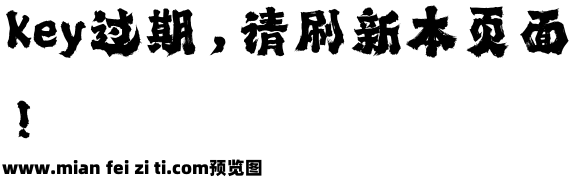 key过期，请刷新本页面！

www.mian fei zi ti.com预览图